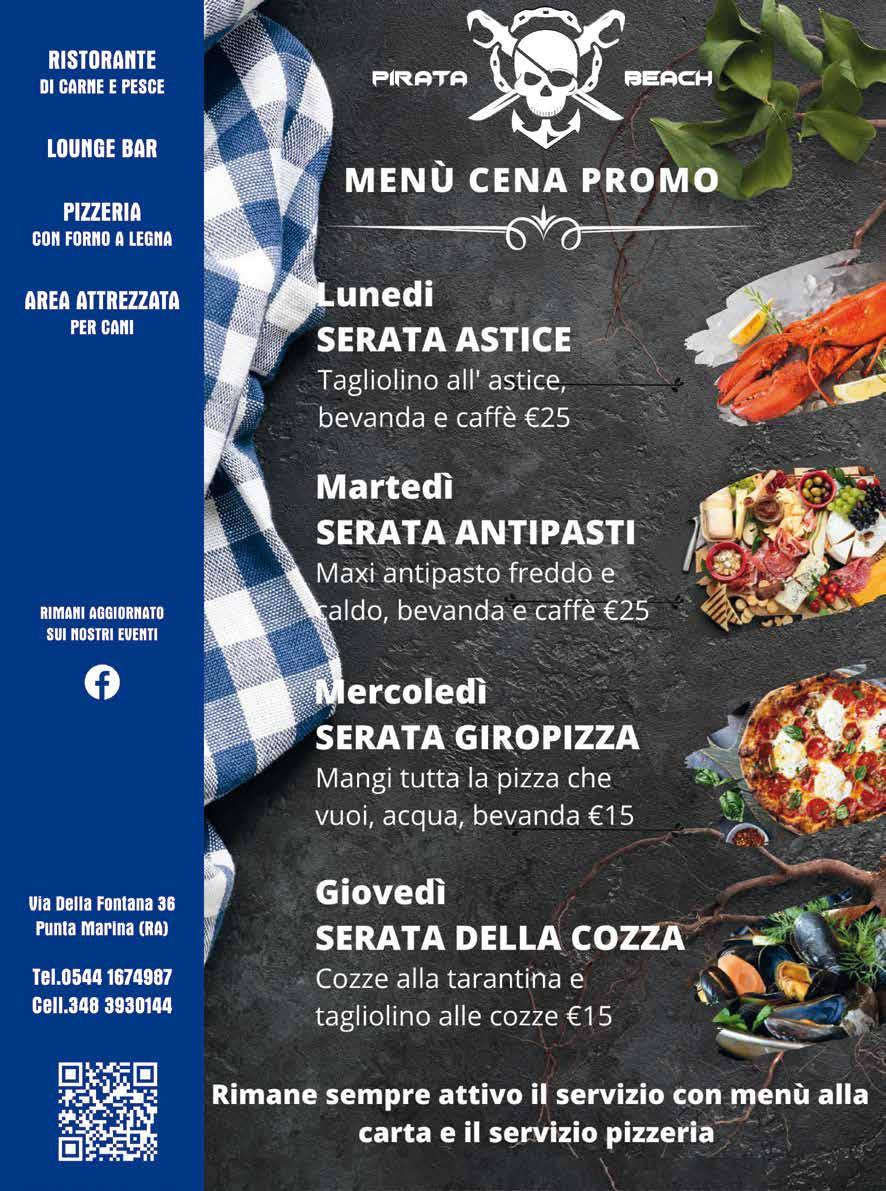 RISTORANTE
DI CARNE E PESCE

LOUNGE BAR

PIZZERIA
CON FORNO A LEGNA

AREA ATTREZZATA
PER CANI

RIMANI AGGIORNATO
SUI NOSTRI EVENTI

Via Della Fontana 36
Punta Marina (RA)

Tel.0544 1674987
Cell.348 3930144

PIRATA BEACH

MENÙ CENA PROMO

Lunedi
SERATA ASTICE
Tagliolino all' astice, bevanda e caffè €25

Martedì
SERATA ANTIPASTI
Maxi antipasto freddo e caldo, bevanda e caffè €25

Mercoledì
SERATA GIROPIZZA
Mangi tutta la pizza che vuoi, acqua, bevanda €15

Giovedì
SERATA DELLA COZZA
Cozze alla tarantina e tagliolino alle cozze €15

Rimane sempre attivo il servizio con menù alla carta e il servizio pizzeria